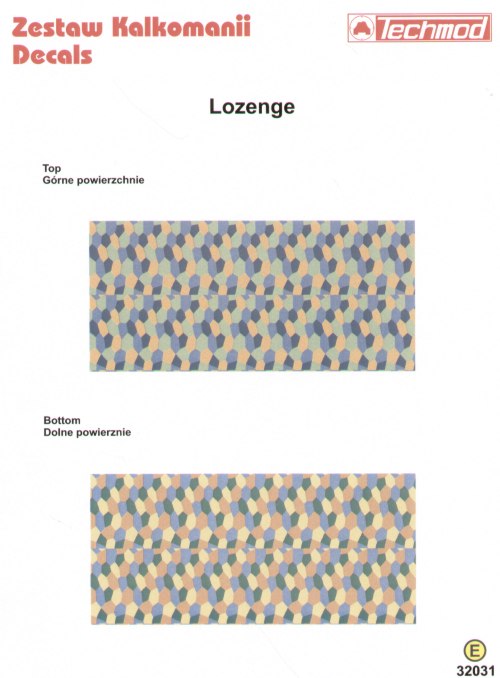 Zestaw Kalkomanii
Decals

Techmod

Lozenge

Top
Górne powierzchnie

Bottom
Dolne powierznie

E
32031